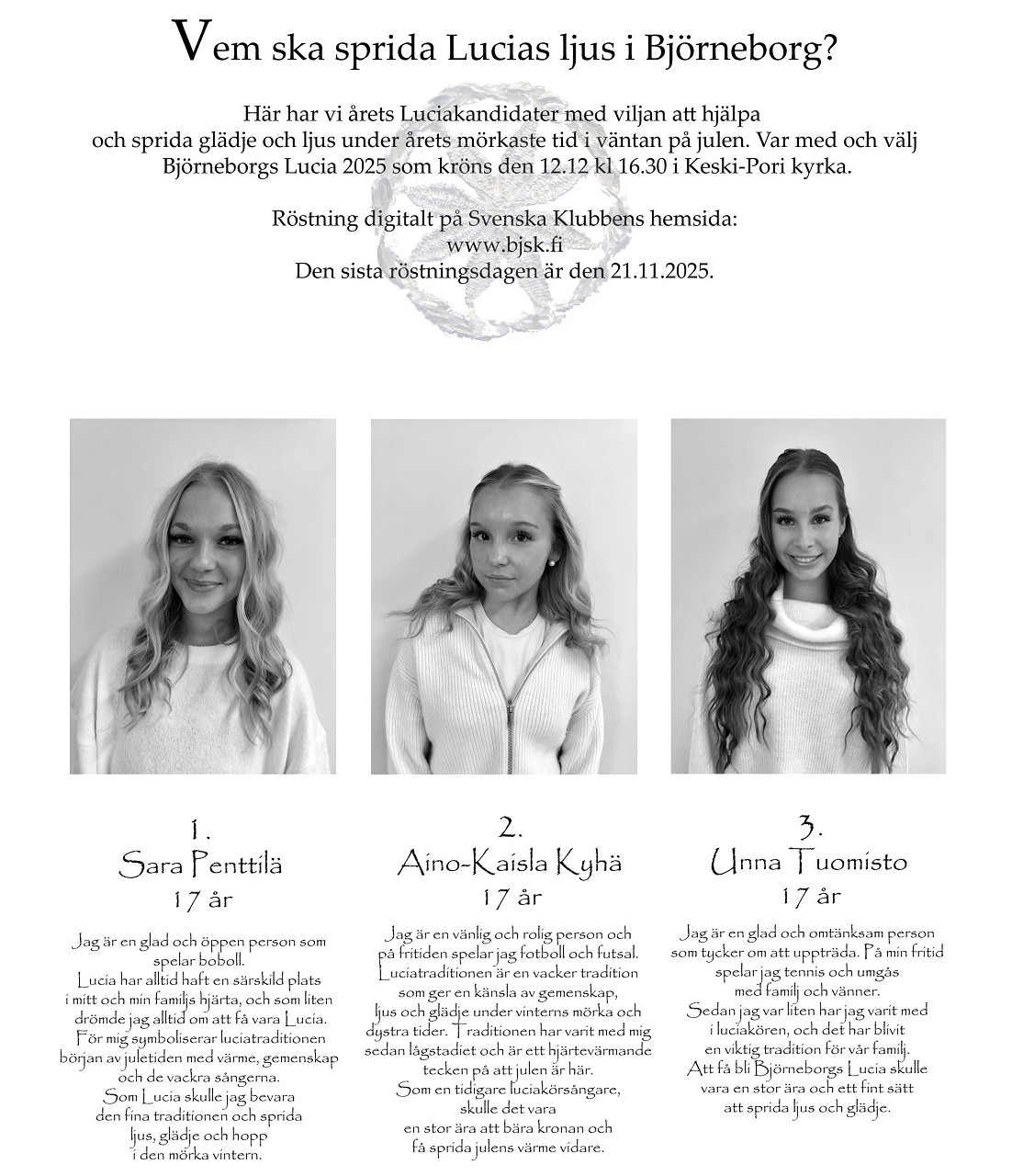 Vem ska sprida Lucias ljus i Björneborg?

Här har vi årets Luciakandidater med viljan att hjälpa och sprida glädje och ljus under årets mörkaste tid i väntan på julen. Var med och välj Björneborgs Lucia 2025 som kröns den 12.12 kl 16.30 i Keski-Pori kyrka.

Röstning digitalt på Svenska Klubbens hemsida:
www.bjsk.fi
Den sista röstningsdagen är den 21.11.2025.

1.
Sara Penttilä
17 år

Jag är en glad och öppen person som spelar boboll.
Lucia har alltid haft en särskild plats i mitt och min familjs hjärta, och som liten drömde jag alltid om att få vara Lucia.
För mig symboliserar luciatraditionen början av juletiden med värme, gemenskap och de vackra sångerna.
Som Lucia skulle jag bevara den fina traditionen och sprida ljus, glädje och hopp i den mörka vintern.

2.
Aino-Kaisla Kyhä
17 år

Jag är en vänlig och rolig person och på fritiden spelar jag fotboll och futsal.
Luciatraditionen är en vacker tradition som ger en känsla av gemenskap, ljus och glädje under vinterns mörka och dystra tider. Traditionen har varit med mig sedan lågstadiet och är ett hjärtevärmande tecken på att julen är här.
Som en tidigare luciakörsångare, skulle det vara en stor ära att bära kronan och få sprida julens värme vidare.

3.
Unna Tuomisto
17 år

Jag är en glad och omtänksam person som tycker om att uppträda. På min fritid spelar jag tennis och umgås med familj och vänner.
Sedan jag var liten har jag varit med i luciakören, och det har blivit en viktig tradition för vår familj.
Att få bli Björneborgs Lucia skulle vara en stor ära och ett fint sätt att sprida ljus och glädje.